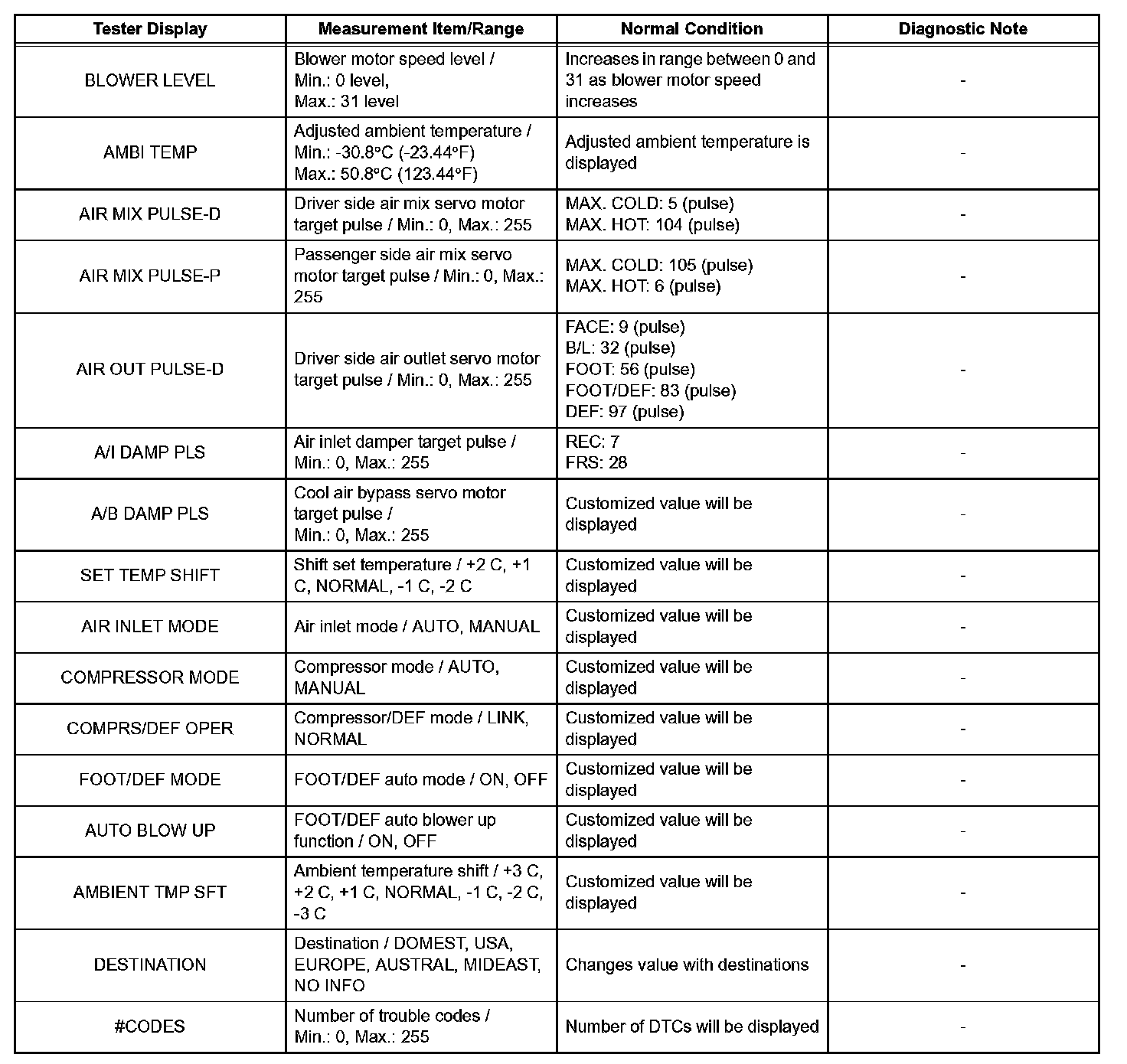 | Tester Display | Measurement Item/Range | Normal Condition | Diagnostic Note |
|---|---|---|---|
| BLOWER LEVEL | Blower motor speed level / Min.: 0 level, Max.: 31 level | Increases in range between 0 and 31 as blower motor speed increases | - |
| AMBI TEMP | Adjusted ambient temperature / Min.: -30.8°C (-23.44°F) Max.: 50.8°C (123.44°F) | Adjusted ambient temperature is displayed | - |
| AIR MIX PULSE-D | Driver side air mix servo motor target pulse / Min.: 0, Max.: 255 | MAX. COLD: 5 (pulse) MAX. HOT: 104 (pulse) | - |
| AIR MIX PULSE-P | Passenger side air mix servo motor target pulse / Min.: 0, Max.: 255 | MAX. COLD: 105 (pulse) MAX. HOT: 6 (pulse) | - |
| AIR OUT PULSE-D | Driver side air outlet servo motor target pulse / Min.: 0, Max.: 255 | FACE: 9 (pulse) B/L: 32 (pulse) FOOT: 56 (pulse) FOOT/DEF: 83 (pulse) DEF: 97 (pulse) | - |
| A/I DAMP PLS | Air inlet damper target pulse / Min.: 0, Max.: 255 | REC: 7 FRS: 28 | - |
| A/B DAMP PLS | Cool air bypass servo motor target pulse / Min.: 0, Max.: 255 | Customized value will be displayed | - |
| SET TEMP SHIFT | Shift set temperature / +2 C, +1 C, NORMAL, -1 C, -2 C | Customized value will be displayed | - |
| AIR INLET MODE | Air inlet mode / AUTO, MANUAL | Customized value will be displayed | - |
| COMPRESSOR MODE | Compressor mode / AUTO, MANUAL | Customized value will be displayed | - |
| COMPRS/DEF OPER | Compressor/DEF mode / LINK, NORMAL | Customized value will be displayed | - |
| FOOT/DEF MODE | FOOT/DEF auto mode / ON, OFF | Customized value will be displayed | - |
| AUTO BLOW UP | FOOT/DEF auto blower up function / ON, OFF | Customized value will be displayed | - |
| AMBIENT TMP SFT | Ambient temperature shift / +3 C, +2 C, +1 C, NORMAL, -1 C, -2 C, -3 C | Customized value will be displayed | - |
| DESTINATION | Destination / DOMEST, USA, EUROPE, AUSTRAL, MIDEAST, NO INFO | Changes value with destinations | - |
| #CODES | Number of trouble codes / Min.: 0, Max.: 255 | Number of DTCs will be displayed | - |